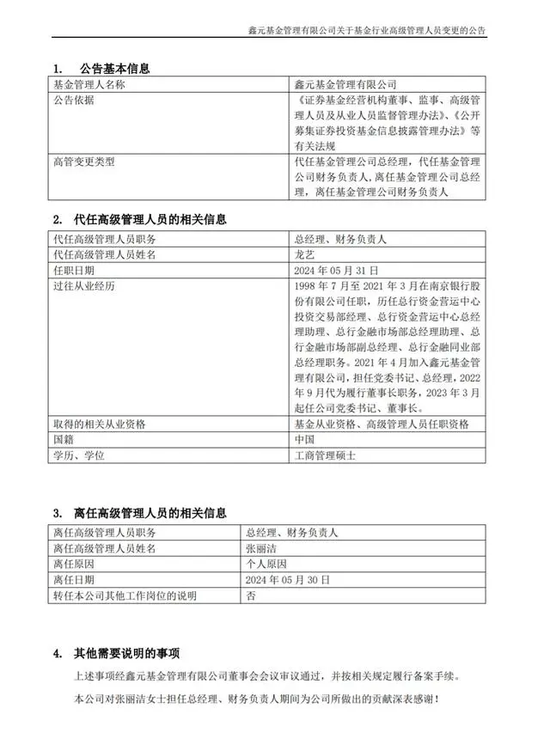 鑫元基金管理有限公司关于基金行业高级管理人员变更的公告

1. 公告基本信息

| 基金管理人名称 | 鑫元基金管理有限公司 |
|---|---|
| 公告依据 | 《证券基金经营机构董事、监事、高级管理人员及从业人员监督管理办法》、《公开募集证券投资基金信息披露管理办法》等有关法规 |
| 高管变更类型 | 代任基金管理公司总经理，代任基金管理公司财务负责人，离任基金管理公司总经理，离任基金管理公司财务负责人 |

2. 代任高级管理人员的相关信息

| 代任高级管理人员职务 | 总经理、财务负责人 |
|---|---|
| 代任高级管理人员姓名 | 龙艺 |
| 任职日期 | 2024 年 05 月 31 日 |
| 过往从业经历 | 1998 年 7 月至 2021 年 3 月在南京银行股份有限公司任职，历任总行资金营运中心投资交易部经理、总行资金营运中心总经理助理、总行金融市场部总经理助理、总行金融市场部副总经理、总行金融同业部总经理职务。2021 年 4 月加入鑫元基金管理有限公司，担任党委书记、总经理，2022 年 9 月代为履行董事长职务，2023 年 3 月起任公司党委书记、董事长。 |
| 取得的相关从业资格 | 基金从业资格、高级管理人员任职资格 |
| 国籍 | 中国 |
| 学历、学位 | 工商管理硕士 |

3. 离任高级管理人员的相关信息

| 离任高级管理人员职务 | 总经理、财务负责人 |
|---|---|
| 离任高级管理人员姓名 | 张丽洁 |
| 离任原因 | 个人原因 |
| 离任日期 | 2024 年 05 月 30 日 |
| 转任本公司其他工作岗位的说明 | 否 |

4. 其他需要说明的事项

上述事项经鑫元基金管理有限公司董事会会议审议通过，并按相关规定履行备案手续。

本公司对张丽洁女士担任总经理、财务负责人期间为公司所做出的贡献深表感谢！